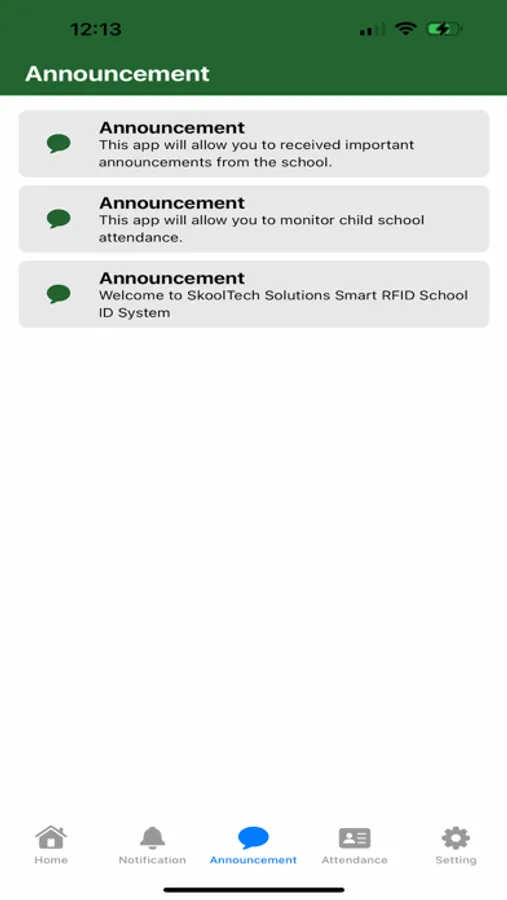 12:13

Announcement

Announcement
This app will allow you to received important announcements from the school.

Announcement
This app will allow you to monitor child school attendance.

Announcement
Welcome to SkoolTech Solutions Smart RFID School ID System

Home
Notification
Announcement
Attendance
Setting